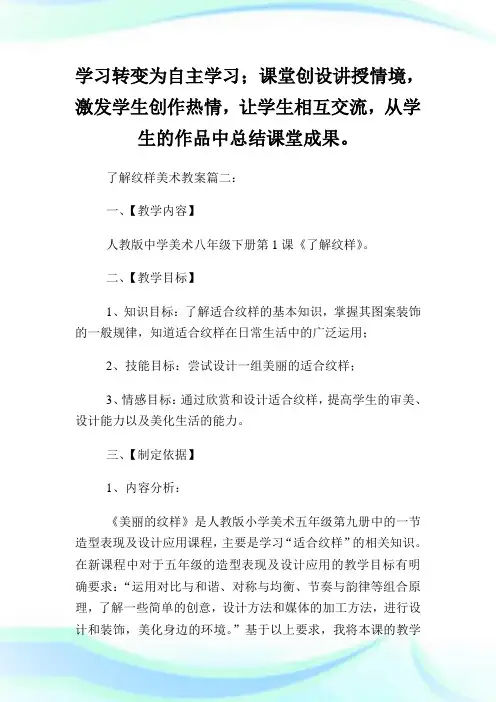 学习转变为自主学习；课堂创设讲授情境，激发学生创作热情，让学生相互交流，从学生的作品中总结课堂成果。

了解纹样美术教案篇二：

一、【教学内容】

人教版中学美术八年级下册第1课《了解纹样》。

二、【教学目标】

1、知识目标：了解适合纹样的基本知识，掌握其图案装饰的一般规律，知道适合纹样在日常生活中的广泛运用；

2、技能目标：尝试设计一组美丽的适合纹样；

3、情感目标：通过欣赏和设计适合纹样，提高学生的审美、设计能力以及美化生活的能力。

三、【制定依据】

1、内容分析：

《美丽的纹样》是人教版小学美术五年级第九册中的一节造型表现及设计应用课程，主要是学习“适合纹样”的相关知识。在新课程中对于五年级的造型表现及设计应用的教学目标有明确要求：“运用对比与和谐、对称与均衡、节奏与韵律等组合原理，了解一些简单的创意，设计方法和媒体的加工方法，进行设计和装饰，美化身边的环境。”基于以上要求，我将本课的教学